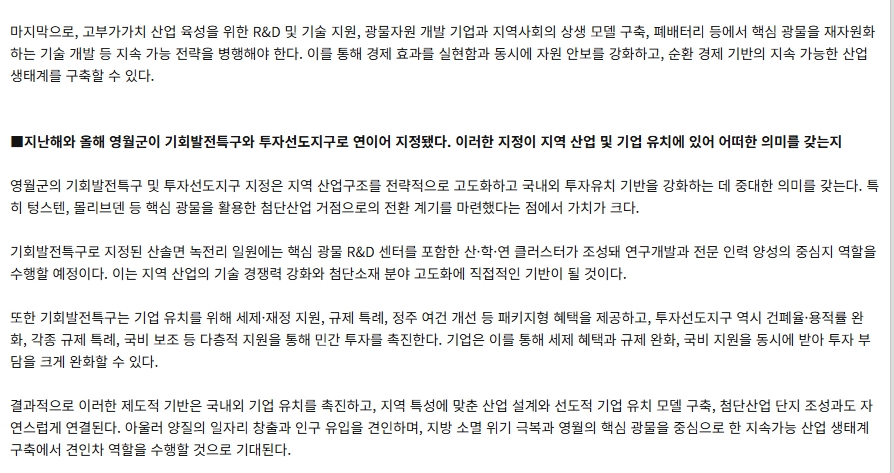 마지막으로, 고부가가치 산업 육성을 위한 R&D 및 기술 지원, 광물자원 개발 기업과 지역사회의 상생 모델 구축, 폐배터리 등에서 핵심 광물을 재자원화하는 기술 개발 등 지속 가능 전략을 병행해야 한다. 이를 통해 경제 효과를 실현함과 동시에 자원 안보를 강화하고, 순환 경제 기반의 지속 가능한 산업 생태계를 구축할 수 있다.

■지난해와 올해 영월군이 기회발전특구와 투자선도지구로 연이어 지정됐다. 이러한 지정이 지역 산업 및 기업 유치에 있어 어떠한 의미를 갖는지

영월군의 기회발전특구 및 투자선도지구 지정은 지역 산업구조를 전략적으로 고도화하고 국내외 투자유치 기반을 강화하는 데 중대한 의미를 갖는다. 특히 텅스텐, 몰리브덴 등 핵심 광물을 활용한 첨단산업 거점으로의 전환 계기를 마련했다는 점에서 가치가 크다.

기회발전특구로 지정된 산솔면 녹전리 일원에는 핵심 광물 R&D 센터를 포함한 산·학·연 클러스터가 조성돼 연구개발과 전문 인력 양성의 중심지 역할을 수행할 예정이다. 이는 지역 산업의 기술 경쟁력 강화와 첨단소재 분야 고도화에 직접적인 기반이 될 것이다.

또한 기회발전특구는 기업 유치를 위해 세제·재정 지원, 규제 특례, 정주 여건 개선 등 패키지형 혜택을 제공하고, 투자선도지구 역시 건폐율·용적률 완화, 각종 규제 특례, 국비 보조 등 다층적 지원을 통해 민간 투자를 촉진한다. 기업은 이를 통해 세제 혜택과 규제 완화, 국비 지원을 동시에 받아 투자 부담을 크게 완화할 수 있다.

결과적으로 이러한 제도적 기반은 국내외 기업 유치를 촉진하고, 지역 특성에 맞춘 산업 설계와 선도적 기업 유치 모델 구축, 첨단산업 단지 조성과도 자연스럽게 연결된다. 아울러 양질의 일자리 창출과 인구 유입을 견인하며, 지방 소멸 위기 극복과 영월의 핵심 광물을 중심으로 한 지속가능 산업 생태계 구축에서 견인차 역할을 수행할 것으로 기대된다.